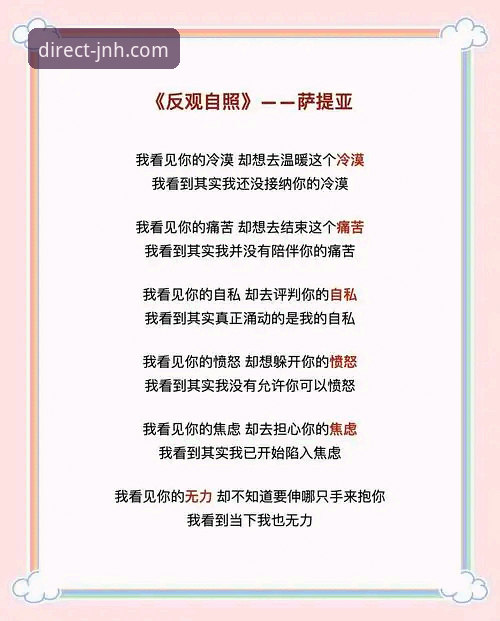 direct-jnh.com

《反观自照》——萨提亚

我看见你的冷漠 却想去温暖这个冷漠
我看到其实我还没接纳你的冷漠

我看见你的痛苦 却想去结束这个痛苦
我看到其实我并没有陪伴你的痛苦

我看见你的自私 却去评判你的自私
我看到其实真正涌动的是我的自私

我看见你的愤怒 却想躲开你的愤怒
我看到其实我没有允许你可以愤怒

我看见你的焦虑 却去担心你的焦虑
我看到其实我已开始陷入焦虑

我看见你的无力 却不知道要伸哪只手来抱你
我看到当下我也无力